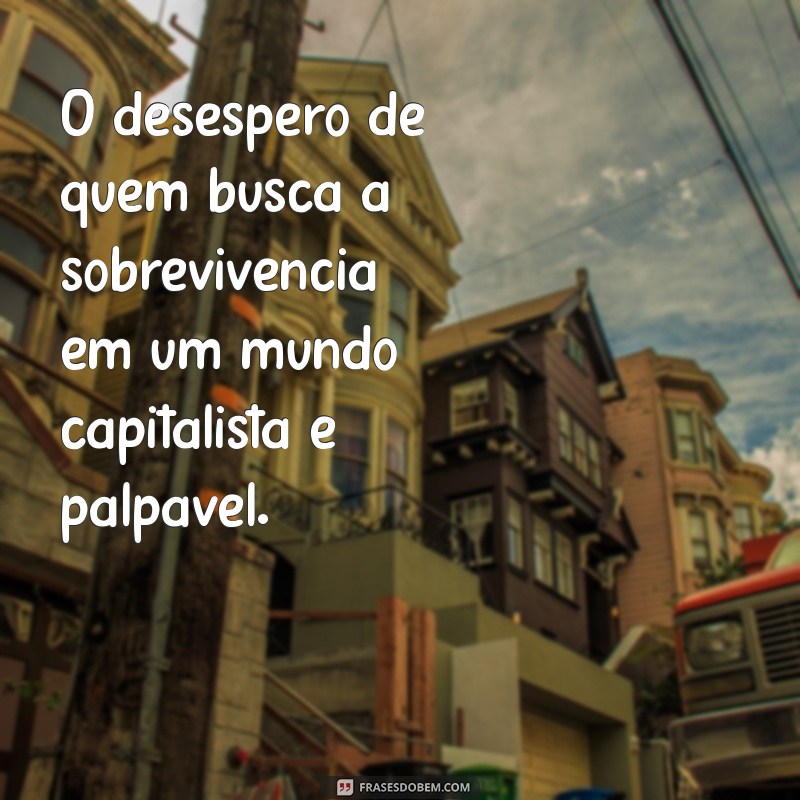 O desespero de quem busca a sobrevivencia em um mundo capitalista e palpavel.

FRASESDOBEM.COM